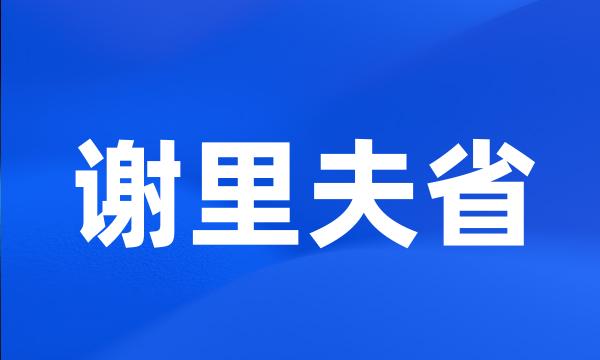 谢里夫省